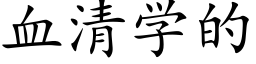 血清学的